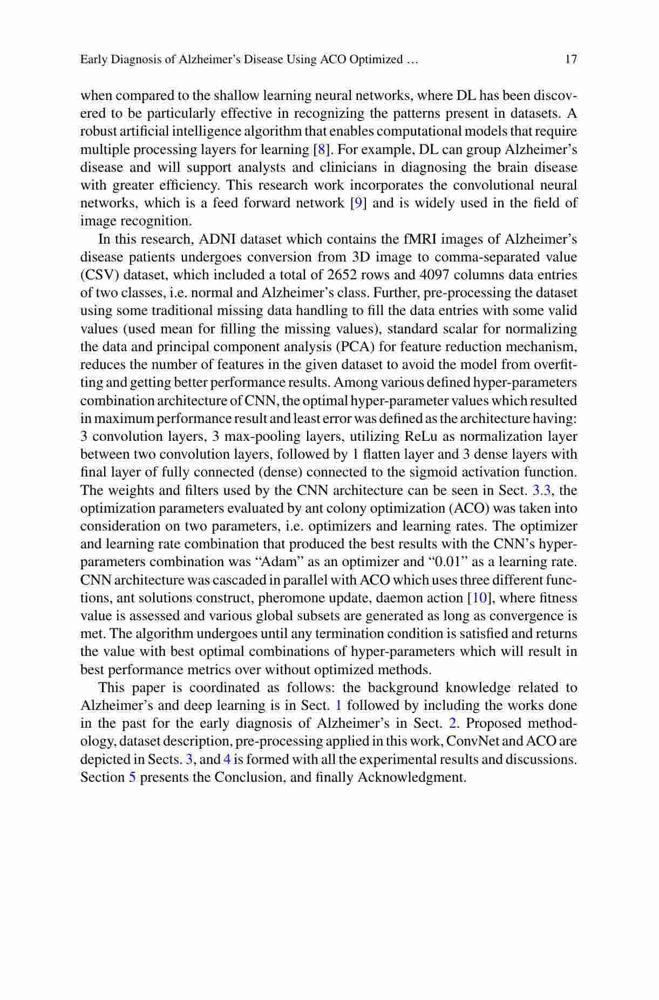 Early Diagnosis of Alzheimer's Disease Using ACO Optimized ... 17

when compared to the shallow learning neural networks, where DL has been discovered to be particularly effective in recognizing the patterns present in datasets. A robust artificial intelligence algorithm that enables computational models that require multiple processing layers for learning [8]. For example, DL can group Alzheimer's disease and will support analysts and clinicians in diagnosing the brain disease with greater efficiency. This research work incorporates the convolutional neural networks, which is a feed forward network [9] and is widely used in the field of image recognition.

In this research, ADNI dataset which contains the fMRI images of Alzheimer's disease patients undergoes conversion from 3D image to comma-separated value (CSV) dataset, which included a total of 2652 rows and 4097 columns data entries of two classes, i.e. normal and Alzheimer's class. Further, pre-processing the dataset using some traditional missing data handling to fill the data entries with some valid values (used mean for filling the missing values), standard scalar for normalizing the data and principal component analysis (PCA) for feature reduction mechanism, reduces the number of features in the given dataset to avoid the model from overfitting and getting better performance results. Among various defined hyper-parameters combination architecture of CNN, the optimal hyper-parameter values which resulted in maximum performance result and least error was defined as the architecture having: 3 convolution layers, 3 max-pooling layers, utilizing ReLu as normalization layer between two convolution layers, followed by 1 flatten layer and 3 dense layers with final layer of fully connected (dense) connected to the sigmoid activation function. The weights and filters used by the CNN architecture can be seen in Sect. 3.3, the optimization parameters evaluated by ant colony optimization (ACO) was taken into consideration on two parameters, i.e. optimizers and learning rates. The optimizer and learning rate combination that produced the best results with the CNN's hyper-parameters combination was "Adam" as an optimizer and "0.01" as a learning rate. CNN architecture was cascaded in parallel with ACO which uses three different functions, ant solutions construct, pheromone update, daemon action [10], where fitness value is assessed and various global subsets are generated as long as convergence is met. The algorithm undergoes until any termination condition is satisfied and returns the value with best optimal combinations of hyper-parameters which will result in best performance metrics over without optimized methods.

This paper is coordinated as follows: the background knowledge related to Alzheimer's and deep learning is in Sect. 1 followed by including the works done in the past for the early diagnosis of Alzheimer's in Sect. 2. Proposed methodology, dataset description, pre-processing applied in this work, ConvNet and ACO are depicted in Sects. 3, and 4 is formed with all the experimental results and discussions. Section 5 presents the Conclusion, and finally Acknowledgment.